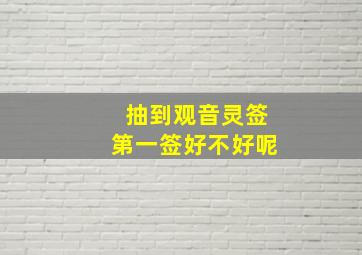 抽到观音灵签
第一签好不好呢